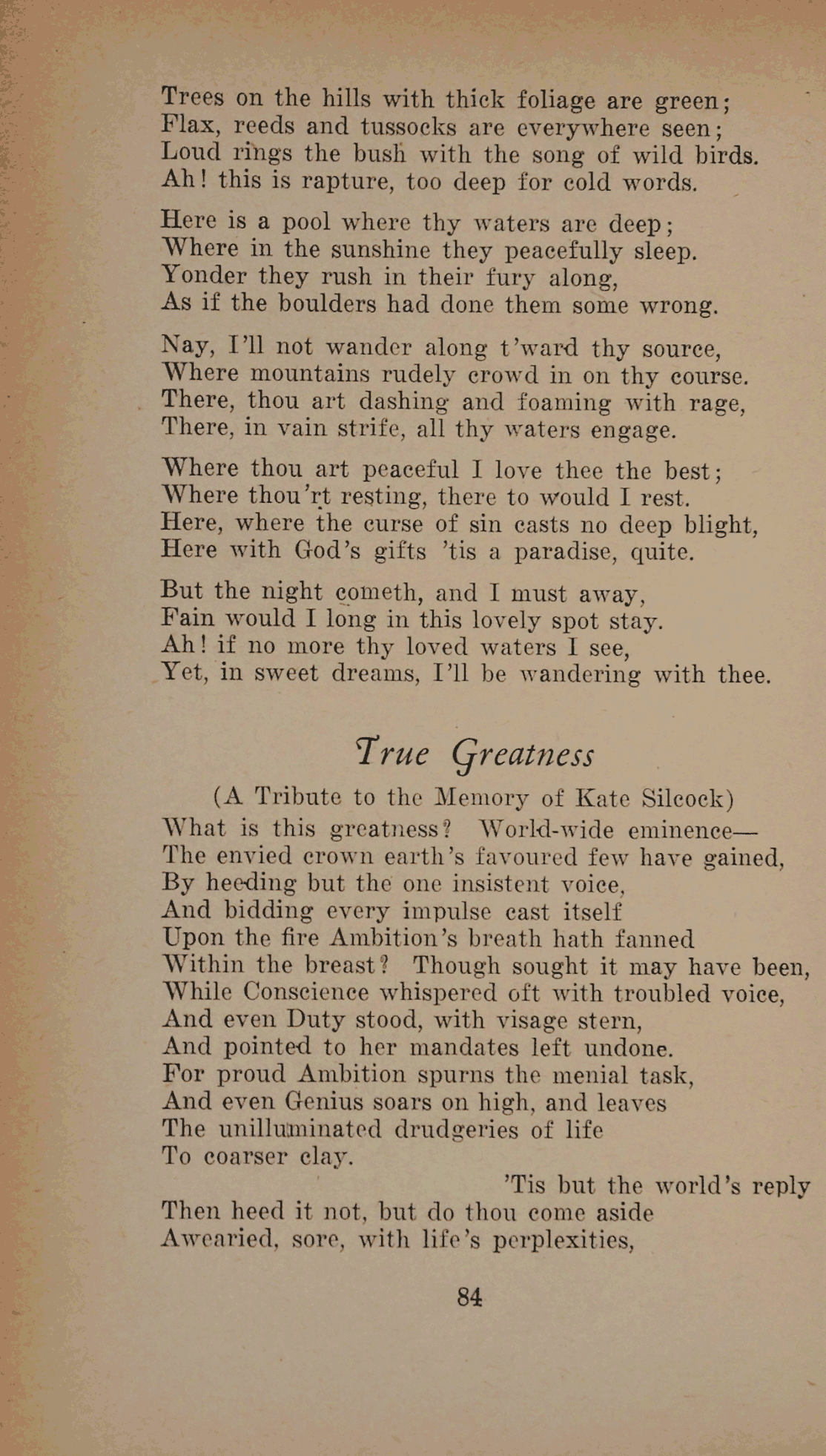 Trees on the hills with thick foliage are green;
Flax, reeds and tussocks are everywhere seen;
Loud rings the bush with the song of wild birds.
Ah! this is rapture, too deep for cold words.

Here is a pool where thy waters are deep;
Where in the sunshine they peacefully sleep.
Yonder they rush in their fury along,
As if the boulders had done them some wrong.

Nay, I'll not wander along t'ward thy source,
Where mountains rudely crowd in on thy course.
There, thou art dashing and foaming with rage,
There, in vain strife, all thy waters engage.

Where thou art peaceful I love thee the best;
Where thou'rt resting, there to would I rest.
Here, where the curse of sin casts no deep blight,
Here with God's gifts 'tis a paradise, quite.

But the night cometh, and I must away,
Fain would I long in this lovely spot stay.
Ah! if no more thy loved waters I see,
Yet, in sweet dreams, I'll be wandering with thee.

True Greatness

(A Tribute to the Memory of Kate Silcock)

What is this greatness? World-wide eminence—
The envied crown earth's favoured few have gained,
By heeding but the one insistent voice,
And bidding every impulse cast itself
Upon the fire Ambition's breath hath fanned
Within the breast? Though sought it may have been,
While Conscience whispered oft with troubled voice,
And even Duty stood, with visage stern,
And pointed to her mandates left undone.
For proud Ambition spurns the menial task,
And even Genius soars on high, and leaves
The unilluminated drudgeries of life
To coarser clay.
'Tis but the world's reply
Then heed it not, but do thou come aside
Awearied, sore, with life's perplexities,

84